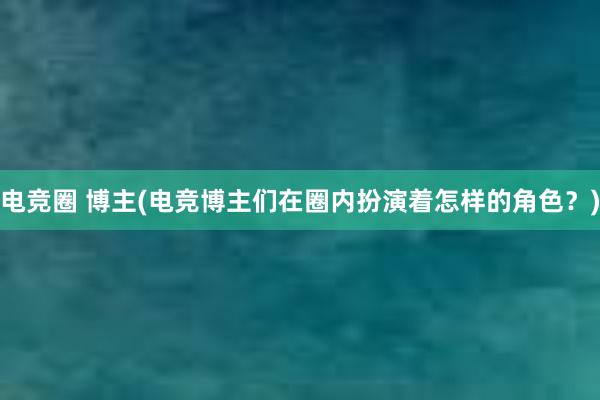 电竞圈 博主(电竞博主们在圈内扮演着怎样的角色？)